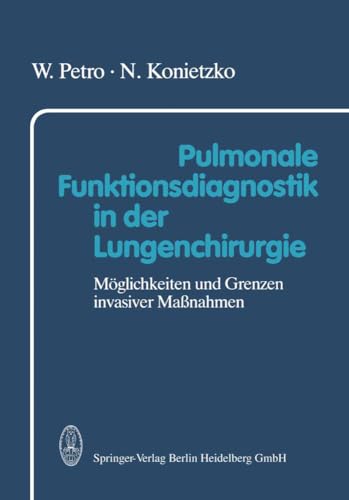 W. Petro · N. Konietzko

Pulmonale Funktionsdiagnostik in der Lungenchirurgie

Möglichkeiten und Grenzen invasiver Maßnahmen

Springer-Verlag Berlin Heidelberg GmbH